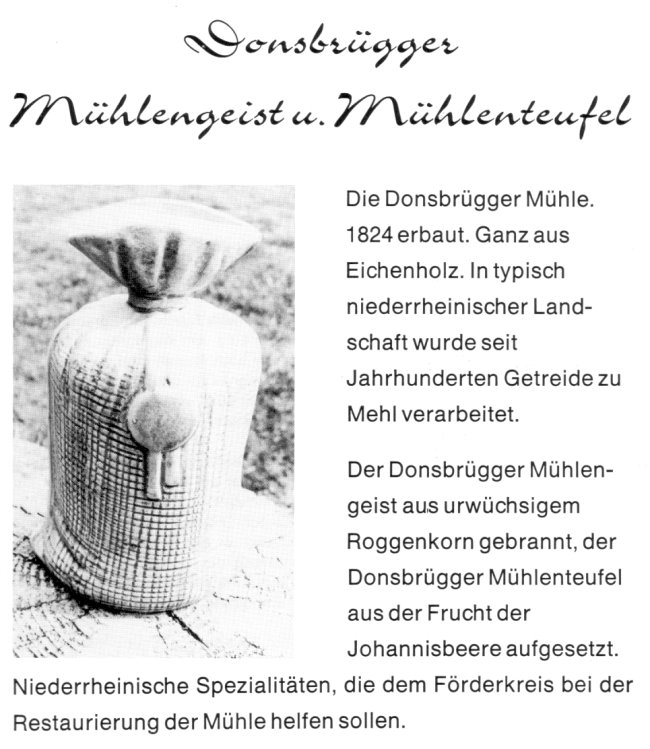 Donsbrügger
Mühlengeist u. Mühlenteufel

Die Donsbrügger Mühle. 1824 erbaut. Ganz aus Eichenholz. In typisch niederrheinischer Landschaft wurde seit Jahrhunderten Getreide zu Mehl verarbeitet.

Der Donsbrügger Mühlengeist aus urwüchsigem Roggenkorn gebrannt, der Donsbrügger Mühlenteufel aus der Frucht der Johannisbeere aufgesetzt. Niederrheinische Spezialitäten, die dem Förderkreis bei der Restaurierung der Mühle helfen sollen.